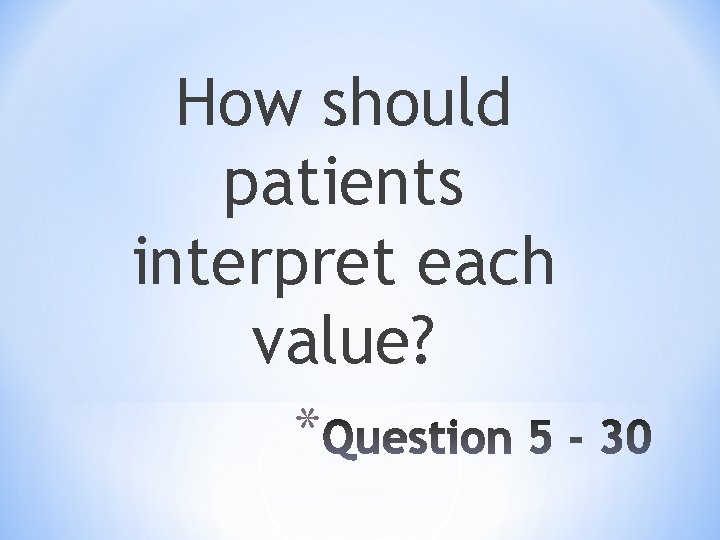 How should patients interpret each value?

*Question 5 - 30